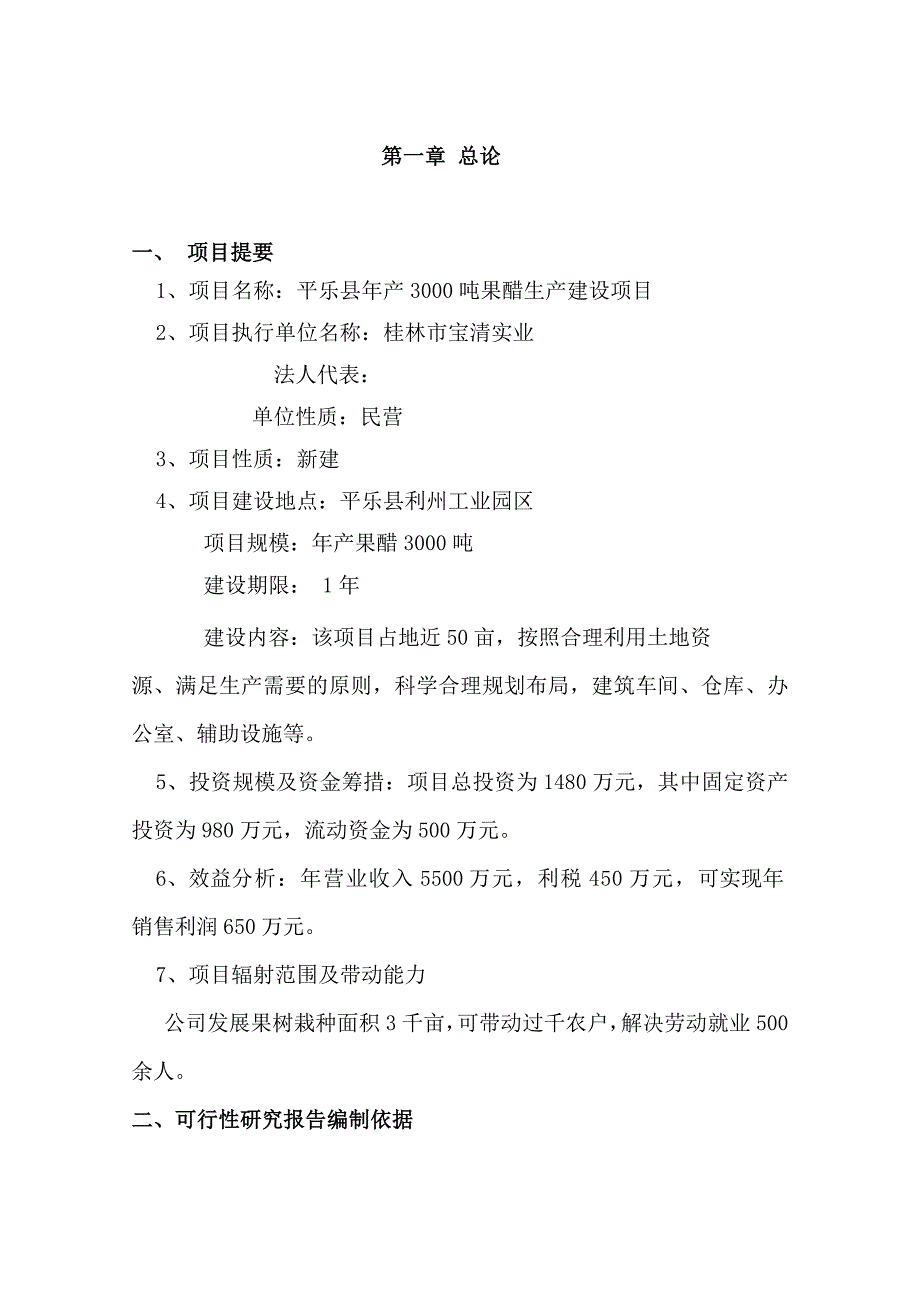 第一章 总论

一、 项目提要

1、项目名称：平乐县年产 3000 吨果醋生产建设项目

2、项目执行单位名称：桂林市宝清实业

法人代表：

单位性质：民营

3、项目性质：新建

4、项目建设地点：平乐县利州工业园区

项目规模：年产果醋 3000 吨

建设期限： 1 年

建设内容：该项目占地近 50 亩，按照合理利用土地资源、满足生产需要的原则，科学合理规划布局，建筑车间、仓库、办公室、辅助设施等。

5、投资规模及资金筹措：项目总投资为 1480 万元，其中固定资产投资为 980 万元，流动资金为 500 万元。

6、效益分析：年营业收入 5500 万元，利税 450 万元，可实现年销售利润 650 万元。

7、项目辐射范围及带动能力

公司发展果树栽种面积 3 千亩，可带动过千农户，解决劳动就业 500 余人。

二、可行性研究报告编制依据